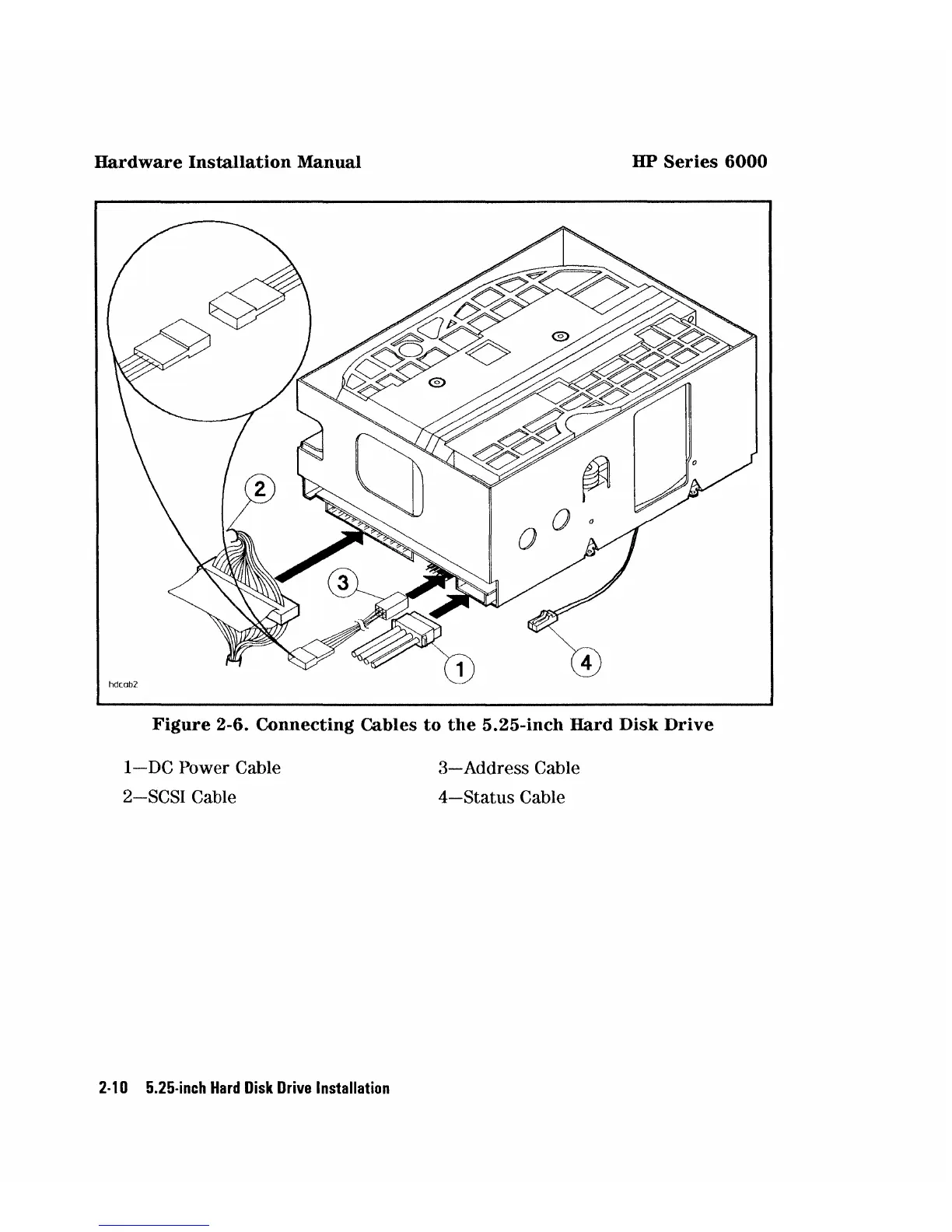 Hardware Installation Manual HP Series 6000

2

3

1

4

hdcab2

Figure 2-6. Connecting Cables to the 5.25-inch Hard Disk Drive

1—DC Power Cable

2—SCSI Cable

3—Address Cable

4—Status Cable

2-10 5.25-inch Hard Disk Drive Installation